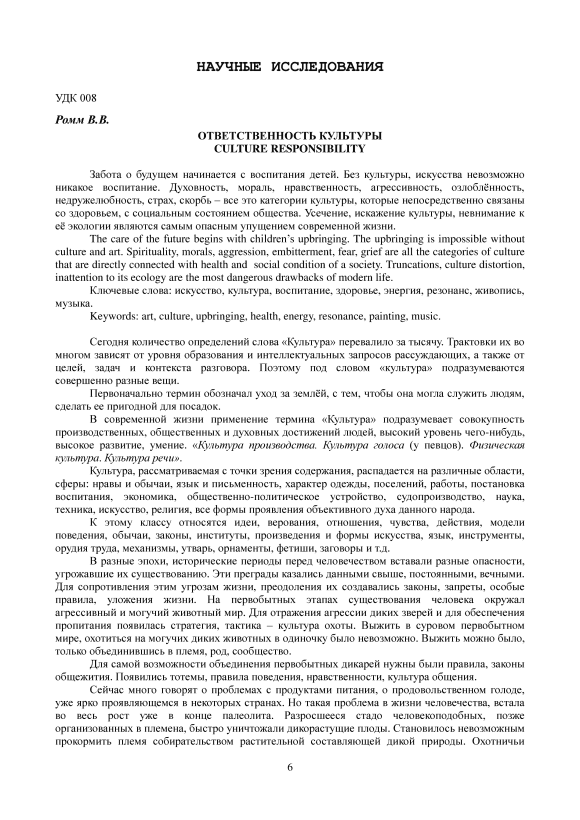 НАУЧНЫЕ ИССЛЕДОВАНИЯ

УДК 008

Ромм В.В.

ОТВЕТСТВЕННОСТЬ КУЛЬТУРЫ
CULTURE RESPONSIBILITY

Забота о будущем начинается с воспитания детей. Без культуры, искусства невозможно никакое воспитание. Духовность, мораль, нравственность, агрессивность, озлоблённость, недружелюбность, страх, скорбь – все это категории культуры, которые непосредственно связаны со здоровьем, с социальным состоянием общества. Усечение, искажение культуры, невнимание к её экологии являются самым опасным упущением современной жизни.

The care of the future begins with children's upbringing. The upbringing is impossible without culture and art. Spirituality, morals, aggression, embitterment, fear, grief are all the categories of culture that are directly connected with health and social condition of a society. Truncations, culture distortion, inattention to its ecology are the most dangerous drawbacks of modern life.

Ключевые слова: искусство, культура, воспитание, здоровье, энергия, резонанс, живопись, музыка.

Keywords: art, culture, upbringing, health, energy, resonance, painting, music.

Сегодня количество определений слова «Культура» перевалило за тысячу. Трактовки их во многом зависят от уровня образования и интеллектуальных запросов рассуждающих, а также от целей, задач и контекста разговора. Поэтому под словом «культура» подразумеваются совершенно разные вещи.

Первоначально термин обозначал уход за землёй, с тем, чтобы она могла служить людям, сделать ее пригодной для посадок.

В современной жизни применение термина «Культура» подразумевает совокупность производственных, общественных и духовных достижений людей, высокий уровень чего-нибудь, высокое развитие, умение. «Культура производства. Культура голоса (у певцов). Физическая культура. Культура речи».

Культура, рассматриваемая с точки зрения содержания, распадается на различные области, сферы: нравы и обычаи, язык и письменность, характер одежды, поселений, работы, постановка воспитания, экономика, общественно-политическое устройство, судопроизводство, наука, техника, искусство, религия, все формы проявления объективного духа данного народа.

К этому классу относятся идеи, верования, отношения, чувства, действия, модели поведения, обычаи, законы, институты, произведения и формы искусства, язык, инструменты, орудия труда, механизмы, утварь, орнаменты, фетиши, заговоры и т.д.

В разные эпохи, исторические периоды перед человечеством вставали разные опасности, угрожавшие их существованию. Эти преграды казались данными свыше, постоянными, вечными. Для сопротивления этим угрозам жизни, преодоления их создавались законы, запреты, особые правила, уложения жизни. На первобытных этапах существования человека окружал агрессивный и могучий животный мир. Для отражения агрессии диких зверей и для обеспечения пропитания появилась стратегия, тактика – культура охоты. Выжить в суровом первобытном мире, охотиться на могучих диких животных в одиночку было невозможно. Выжить можно было, только объединившись в племя, род, сообщество.

Для самой возможности объединения первобытных дикарей нужны были правила, законы общежития. Появились тотемы, правила поведения, нравственности, культура общения.

Сейчас много говорят о проблемах с продуктами питания, о продовольственном голоде, уже ярко проявляющемся в некоторых странах. Но такая проблема в жизни человечества, встала во весь рост уже в конце палеолита. Разросшееся стадо человекоподобных, позже организованных в племена, быстро уничтожали дикорастущие плоды. Становилось невозможным прокормить племя собирательством растительной составляющей дикой природы. Охотничьи

6